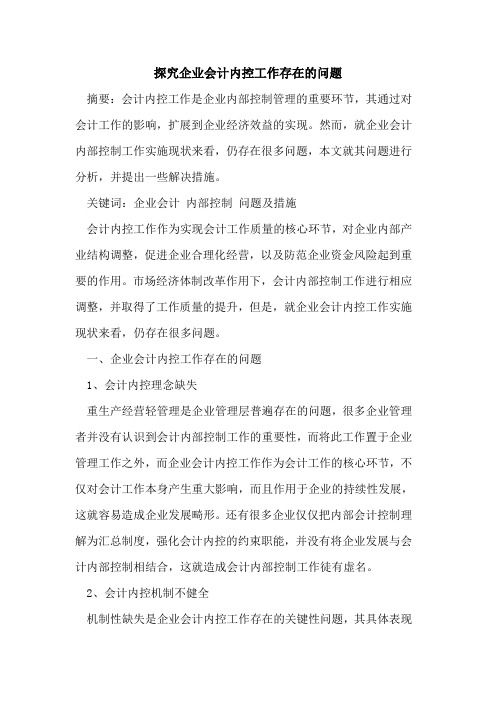 探究企业会计内控工作存在的问题

摘要：会计内控工作是企业内部控制管理的重要环节，其通过对会计工作的影响，扩展到企业经济效益的实现。然而，就企业会计内部控制工作实施现状来看，仍存在很多问题，本文就其问题进行分析，并提出一些解决措施。

关键词：企业会计 内部控制 问题及措施

会计内控工作作为实现会计工作质量的核心环节，对企业内部产业结构调整，促进企业合理化经营，以及防范企业资金风险起到重要的作用。市场经济体制改革作用下，会计内部控制工作进行相应调整，并取得了工作质量的提升，但是，就企业会计内控工作实施现状来看，仍存在很多问题。

一、企业会计内控工作存在的问题

1、会计内控理念缺失

重生产经营轻管理是企业管理层普遍存在的问题，很多企业管理者并没有认识到会计内部控制工作的重要性，而将此工作置于企业管理工作之外，而企业会计内控工作作为会计工作的核心环节，不仅对会计工作本身产生重大影响，而且作用于企业的持续性发展，这就容易造成企业发展畸形。还有很多企业仅仅把内部会计控制理解为汇总制度，强化会计内控的约束职能，并没有将企业发展与会计内部控制相结合，这就造成会计内部控制工作徒有虚名。

2、会计内控机制不健全

机制性缺失是企业会计内控工作存在的关键性问题，其具体表现